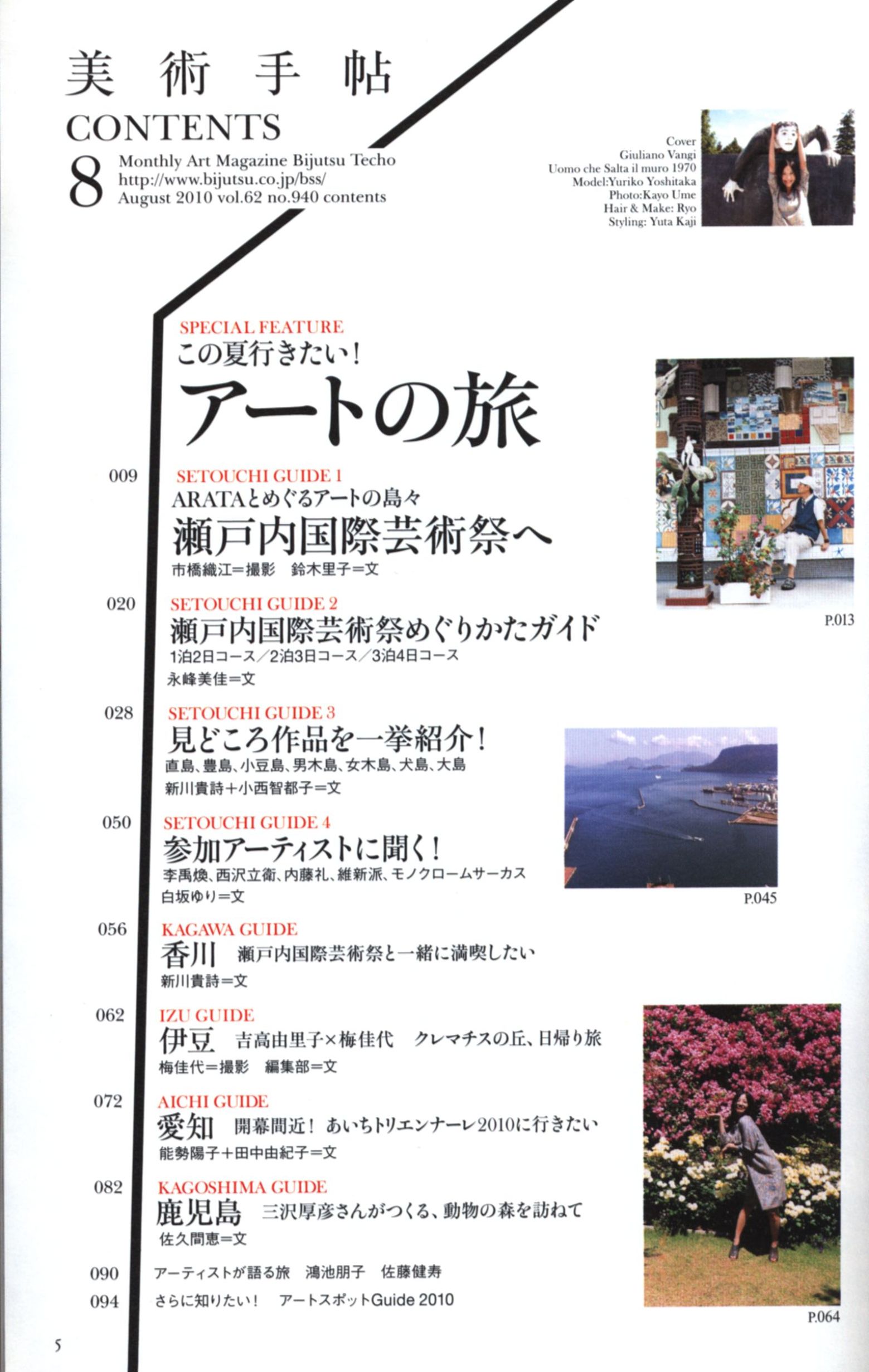 美術手帖
CONTENTS
8
Monthly Art Magazine Bijutsu Techo
http://www.bijutsu.co.jp/bss/
August 2010 vol.62 no.940 contents

Cover
Giuliano Vangi
Uomo che Salta il muro 1970
Model:Yuriko Yoshitaka
Photo:Kayo Ume
Hair & Make: Ryo
Styling: Yuta Kaji

SPECIAL FEATURE
この夏行きたい!
アートの旅

009
SETOUCHI GUIDE 1
ARATAとめぐるアートの島々
瀬戸内国際芸術祭へ
市橋織江=撮影　鈴木里子=文

P.013

020
SETOUCHI GUIDE 2
瀬戸内国際芸術祭めぐりかたガイド
1泊2日コース/2泊3日コース/3泊4日コース
永峰美佳=文

028
SETOUCHI GUIDE 3
見どころ作品を一挙紹介!
直島、豊島、小豆島、男木島、女木島、犬島、大島
新川貴詩+小西智都子=文

050
SETOUCHI GUIDE 4
参加アーティストに聞く!
李禹煥、西沢立衛、内藤礼、維新派、モノクロームサーカス
白坂ゆり=文

P.045

056
KAGAWA GUIDE
香川　瀬戸内国際芸術祭と一緒に満喫したい
新川貴詩=文

062
IZU GUIDE
伊豆　吉高由里子×梅佳代　クレマチスの丘、日帰り旅
梅佳代=撮影　編集部=文

072
AICHI GUIDE
愛知　開幕間近!あいちトリエンナーレ2010に行きたい
能勢陽子+田中由紀子=文

082
KAGOSHIMA GUIDE
鹿児島　三沢厚彦さんがつくる、動物の森を訪ねて
佐久間恵=文

090　アーティストが語る旅　鴻池朋子　佐藤健寿
094　さらに知りたい!　アートスポットGuide 2010

P.064

5